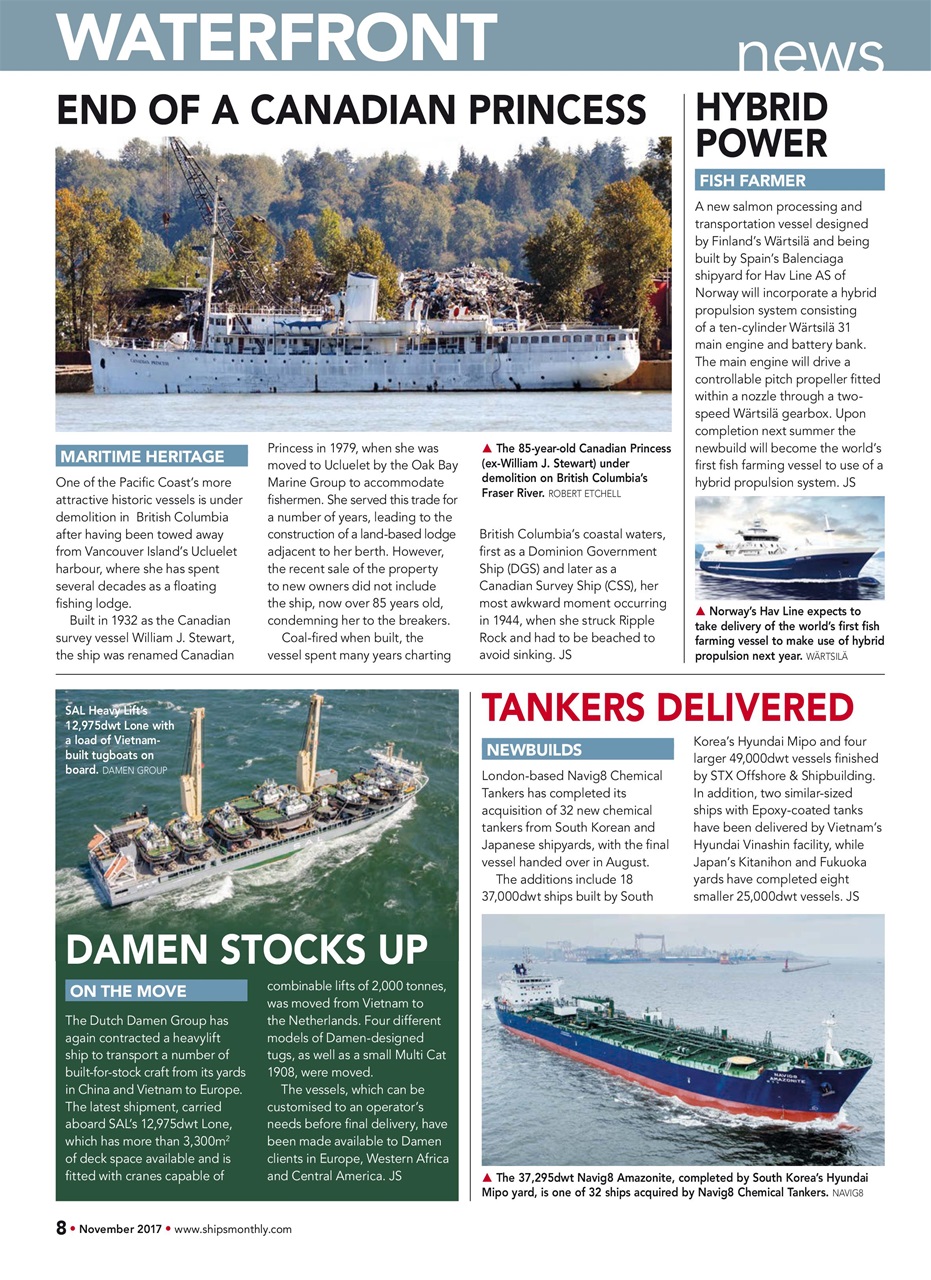 WATERFRONT news

END OF A CANADIAN PRINCESS

MARITIME HERITAGE

One of the Pacific Coast's more attractive historic vessels is under demolition in British Columbia after having been towed away from Vancouver Island's Ucluelet harbour, where she has spent several decades as a floating fishing lodge.

Built in 1932 as the Canadian survey vessel William J. Stewart, the ship was renamed Canadian Princess in 1979, when she was moved to Ucluelet by the Oak Bay Marine Group to accommodate fishermen. She served this trade for a number of years, leading to the construction of a land-based lodge adjacent to her berth. However, the recent sale of the property to new owners did not include the ship, now over 85 years old, condemning her to the breakers.

Coal-fired when built, the vessel spent many years charting British Columbia's coastal waters, first as a Dominion Government Ship (DGS) and later as a Canadian Survey Ship (CSS), her most awkward moment occurring in 1944, when she struck Ripple Rock and had to be beached to avoid sinking. JS

▲ The 85-year-old Canadian Princess (ex-William J. Stewart) under demolition on British Columbia's Fraser River. ROBERT ETCHELL

HYBRID POWER

FISH FARMER

A new salmon processing and transportation vessel designed by Finland's Wärtsilä and being built by Spain's Balenciaga shipyard for Hav Line AS of Norway will incorporate a hybrid propulsion system consisting of a ten-cylinder Wärtsilä 31 main engine and battery bank. The main engine will drive a controllable pitch propeller fitted within a nozzle through a two-speed Wärtsilä gearbox. Upon completion next summer the newbuild will become the world's first fish farming vessel to use of a hybrid propulsion system. JS

▲ Norway's Hav Line expects to take delivery of the world's first fish farming vessel to make use of hybrid propulsion next year. WÄRTSILÄ

SAL Heavy Lift's 12,975dwt Lone with a load of Vietnam-built tugboats on board. DAMEN GROUP

DAMEN STOCKS UP

ON THE MOVE

The Dutch Damen Group has again contracted a heavylift ship to transport a number of built-for-stock craft from its yards in China and Vietnam to Europe. The latest shipment, carried aboard SAL's 12,975dwt Lone, which has more than 3,300m$^2$ of deck space available and is fitted with cranes capable of combinable lifts of 2,000 tonnes, was moved from Vietnam to the Netherlands. Four different models of Damen-designed tugs, as well as a small Multi Cat 1908, were moved.

The vessels, which can be customised to an operator's needs before final delivery, have been made available to Damen clients in Europe, Western Africa and Central America. JS

TANKERS DELIVERED

NEWBUILDS

London-based Navig8 Chemical Tankers has completed its acquisition of 32 new chemical tankers from South Korean and Japanese shipyards, with the final vessel handed over in August.

The additions include 18 37,000dwt ships built by South Korea's Hyundai Mipo and four larger 49,000dwt vessels finished by STX Offshore & Shipbuilding. In addition, two similar-sized ships with Epoxy-coated tanks have been delivered by Vietnam's Hyundai Vinashin facility, while Japan's Kitanihon and Fukuoka yards have completed eight smaller 25,000dwt vessels. JS

▲ The 37,295dwt Navig8 Amazonite, completed by South Korea's Hyundai Mipo yard, is one of 32 ships acquired by Navig8 Chemical Tankers. NAVIG8

8 • November 2017 • www.shipsmonthly.com